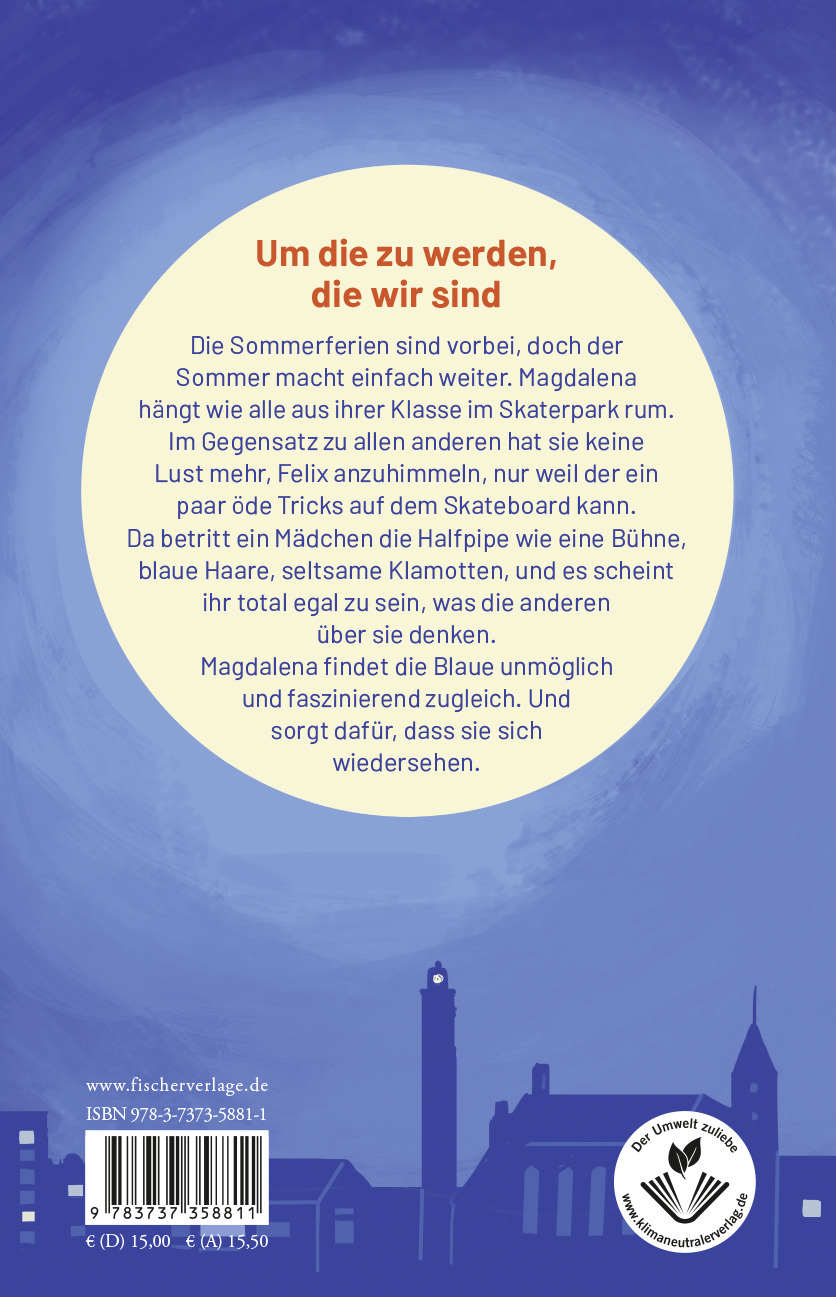 Um die zu werden, die wir sind

Die Sommerferien sind vorbei, doch der Sommer macht einfach weiter. Magdalena hängt wie alle aus ihrer Klasse im Skaterpark rum. Im Gegensatz zu allen anderen hat sie keine Lust mehr, Felix anzuhimmeln, nur weil der ein paar öde Tricks auf dem Skateboard kann. Da betritt ein Mädchen die Halfpipe wie eine Bühne, blaue Haare, seltsame Klamotten, und es scheint ihr total egal zu sein, was die anderen über sie denken.

Magdalena findet die Blaue unmöglich und faszinierend zugleich. Und sorgt dafür, dass sie sich wiedersehen.

www.fischerverlage.de
ISBN 978-3-7373-5881-1

9 783737 358811

€ (D) 15,00 € (A) 15,50

Der Umwelt zuliebe
www.klimaneutralerverlag.de